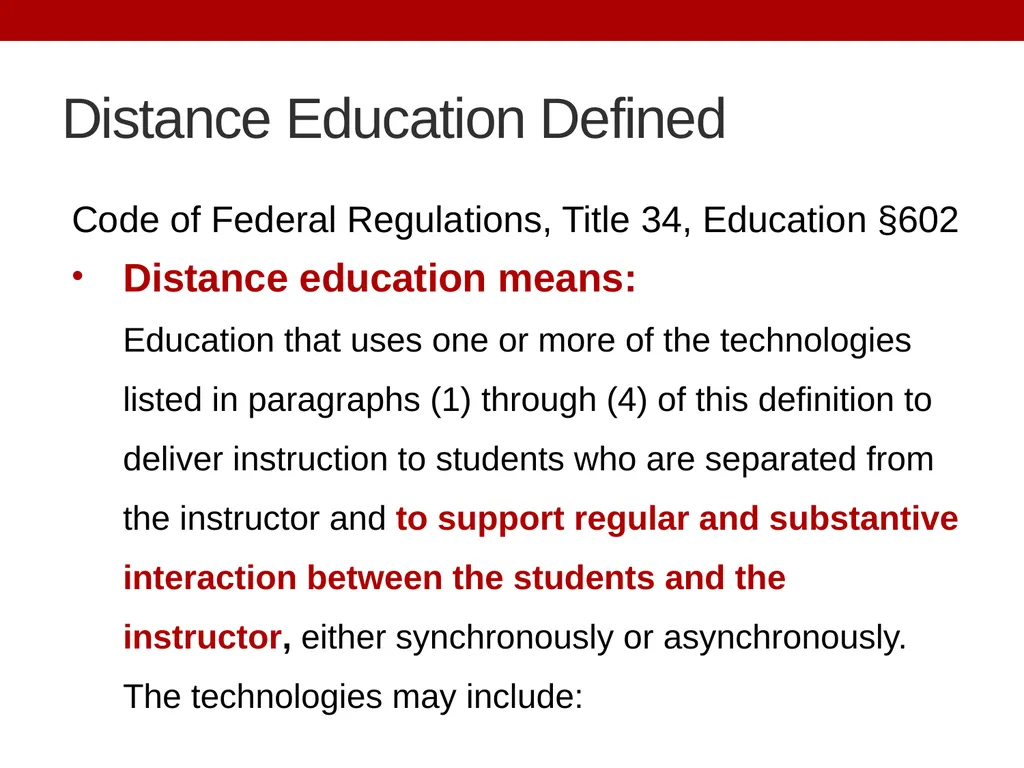 Distance Education Defined

Code of Federal Regulations, Title 34, Education §602

• Distance education means:

Education that uses one or more of the technologies listed in paragraphs (1) through (4) of this definition to deliver instruction to students who are separated from the instructor and to support regular and substantive interaction between the students and the instructor, either synchronously or asynchronously. The technologies may include: